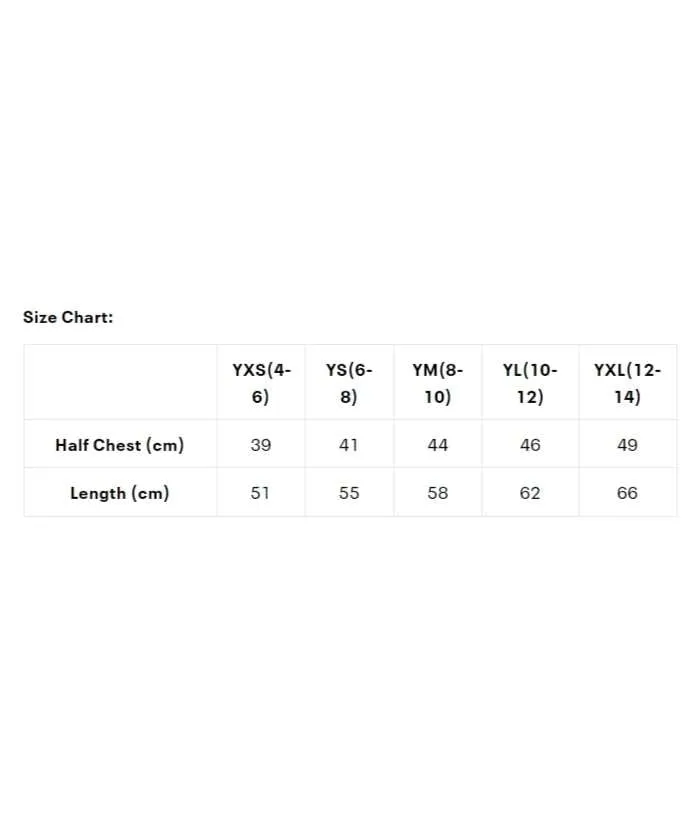 Size Chart:

| | YXS(4-6) | YS(6-8) | YM(8-10) | YL(10-12) | YXL(12-14) |
|---|---|---|---|---|---|
| Half Chest (cm) | 39 | 41 | 44 | 46 | 49 |
| Length (cm) | 51 | 55 | 58 | 62 | 66 |